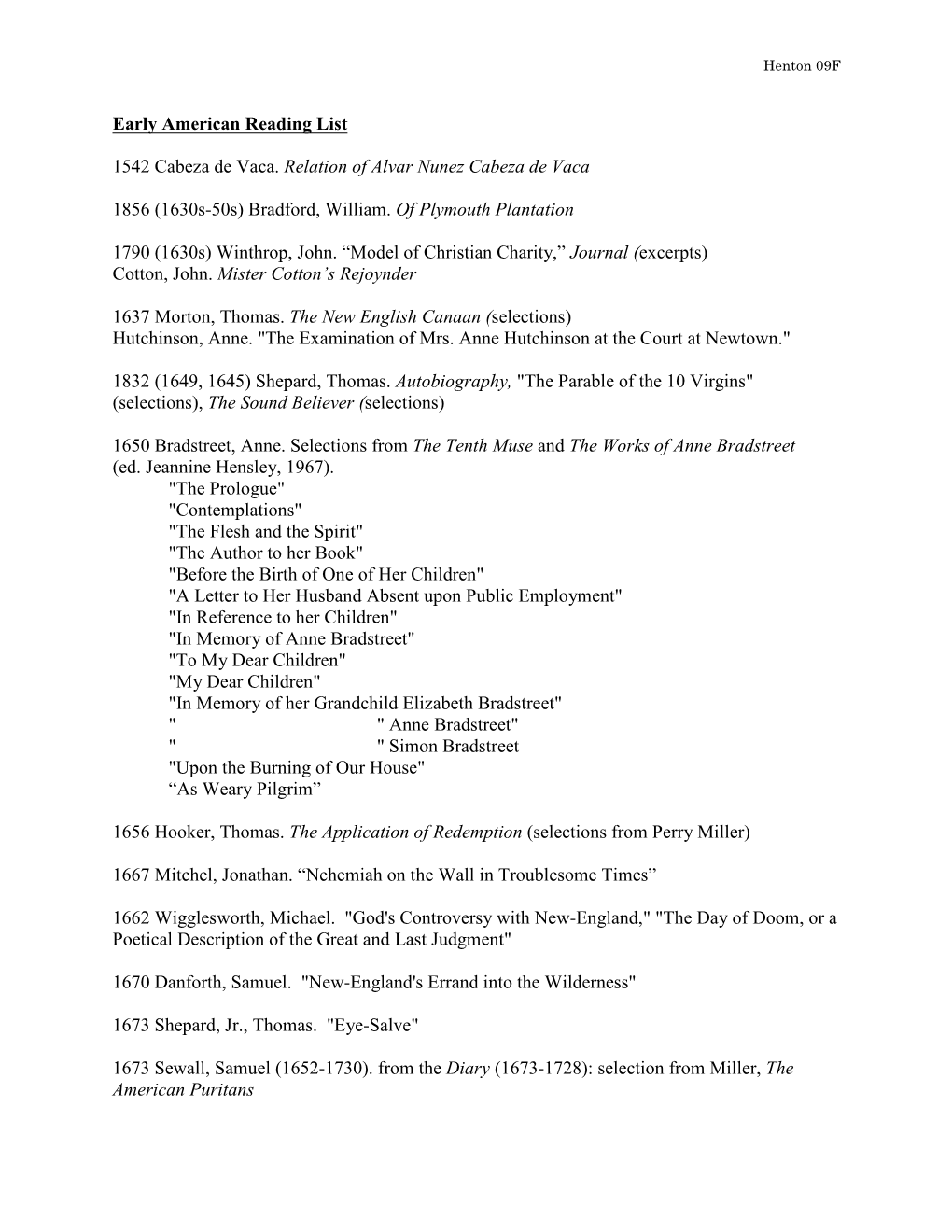 Henton 09F

Early American Reading List

1542 Cabeza de Vaca. Relation of Alvar Nunez Cabeza de Vaca

1856 (1630s-50s) Bradford, William. Of Plymouth Plantation

1790 (1630s) Winthrop, John. “Model of Christian Charity,” Journal (excerpts)
Cotton, John. Mister Cotton’s Rejoynder

1637 Morton, Thomas. The New English Canaan (selections)
Hutchinson, Anne. "The Examination of Mrs. Anne Hutchinson at the Court at Newtown."

1832 (1649, 1645) Shepard, Thomas. Autobiography, "The Parable of the 10 Virgins" (selections), The Sound Believer (selections)

1650 Bradstreet, Anne. Selections from The Tenth Muse and The Works of Anne Bradstreet (ed. Jeannine Hensley, 1967).
"The Prologue"
"Contemplations"
"The Flesh and the Spirit"
"The Author to her Book"
"Before the Birth of One of Her Children"
"A Letter to Her Husband Absent upon Public Employment"
"In Reference to her Children"
"In Memory of Anne Bradstreet"
"To My Dear Children"
"My Dear Children"
"In Memory of her Grandchild Elizabeth Bradstreet"
" " Anne Bradstreet"
" " Simon Bradstreet
"Upon the Burning of Our House"
“As Weary Pilgrim”

1656 Hooker, Thomas. The Application of Redemption (selections from Perry Miller)

1667 Mitchel, Jonathan. “Nehemiah on the Wall in Troublesome Times”

1662 Wigglesworth, Michael. "God's Controversy with New-England," "The Day of Doom, or a Poetical Description of the Great and Last Judgment"

1670 Danforth, Samuel. "New-England's Errand into the Wilderness"

1673 Shepard, Jr., Thomas. "Eye-Salve"

1673 Sewall, Samuel (1652-1730). from the Diary (1673-1728): selection from Miller, The American Puritans